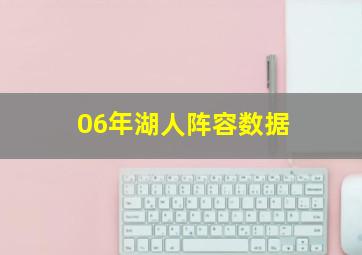 06年湖人阵容数据